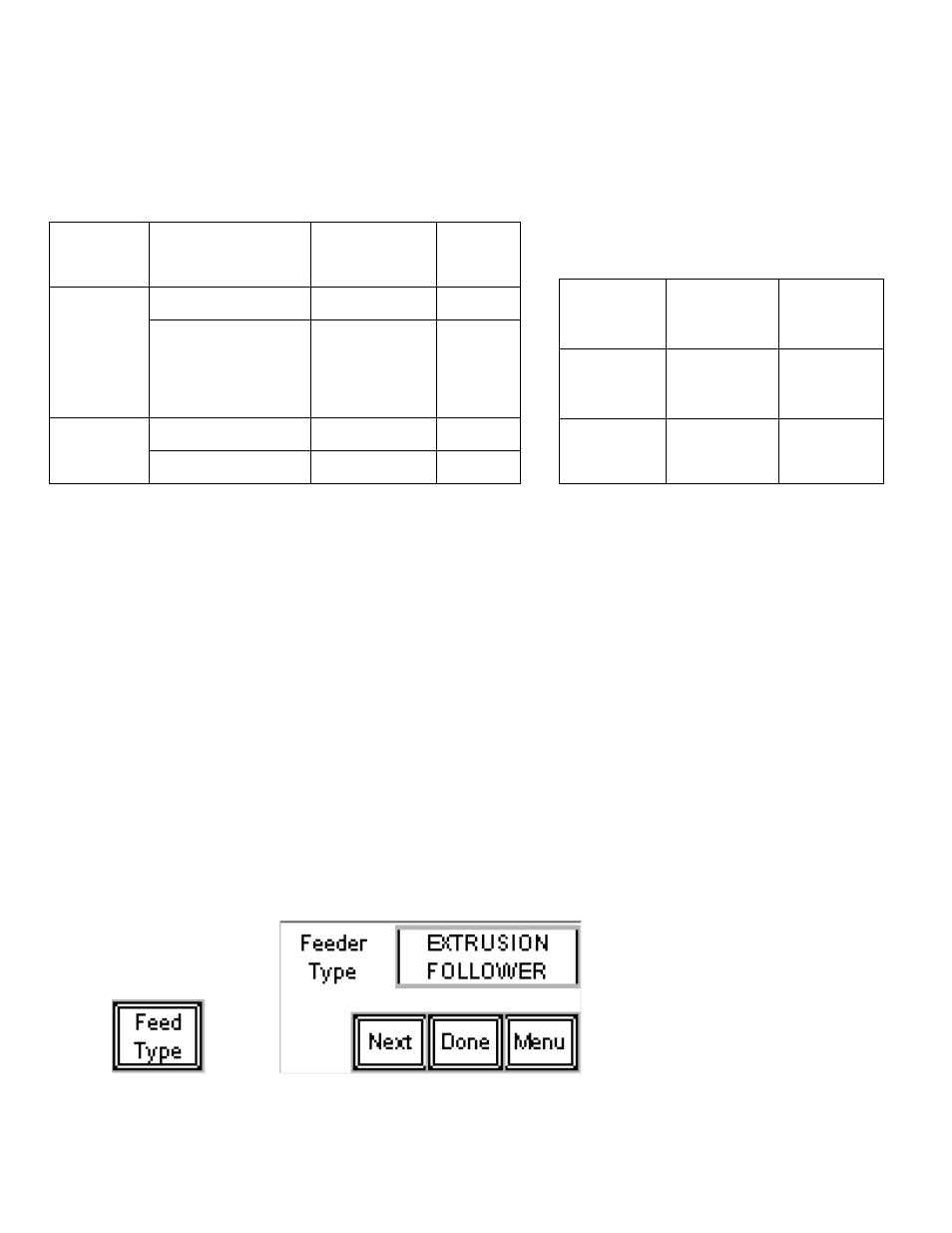 Feed Type

Feeder Type

EXTRUSION FOLLOWER

Next

Done

Menu